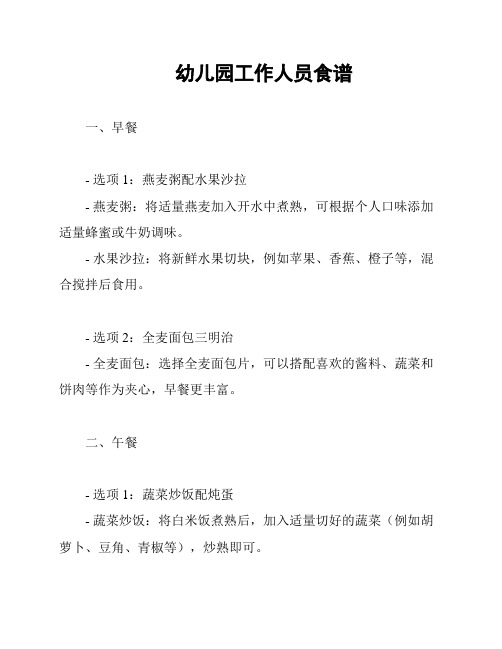 幼儿园工作人员食谱

一、早餐

- 选项 1：燕麦粥配水果沙拉

- 燕麦粥：将适量燕麦加入开水中煮熟，可根据个人口味添加适量蜂蜜或牛奶调味。

- 水果沙拉：将新鲜水果切块，例如苹果、香蕉、橙子等，混合搅拌后食用。

- 选项 2：全麦面包三明治

- 全麦面包：选择全麦面包片，可以搭配喜欢的酱料、蔬菜和饼肉等作为夹心，早餐更丰富。

二、午餐

- 选项 1：蔬菜炒饭配炖蛋

- 蔬菜炒饭：将白米饭煮熟后，加入适量切好的蔬菜（例如胡萝卜、豆角、青椒等），炒熟即可。